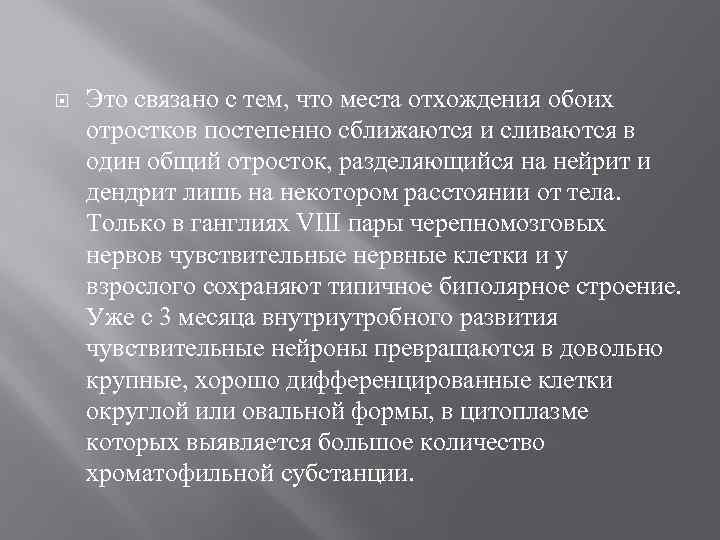 Это связано с тем, что места отхождения обоих отростков постепенно сближаются и сливаются в один общий отросток, разделяющийся на нейрит и дендрит лишь на некотором расстоянии от тела. Только в ганглиях VIII пары черепномозговых нервов чувствительные нервные клетки и у взрослого сохраняют типичное биполярное строение. Уже с 3 месяца внутриутробного развития чувствительные нейроны превращаются в довольно крупные, хорошо дифференцированные клетки округлой или овальной формы, в цитоплазме которых выявляется большое количество хроматофильной субстанции.